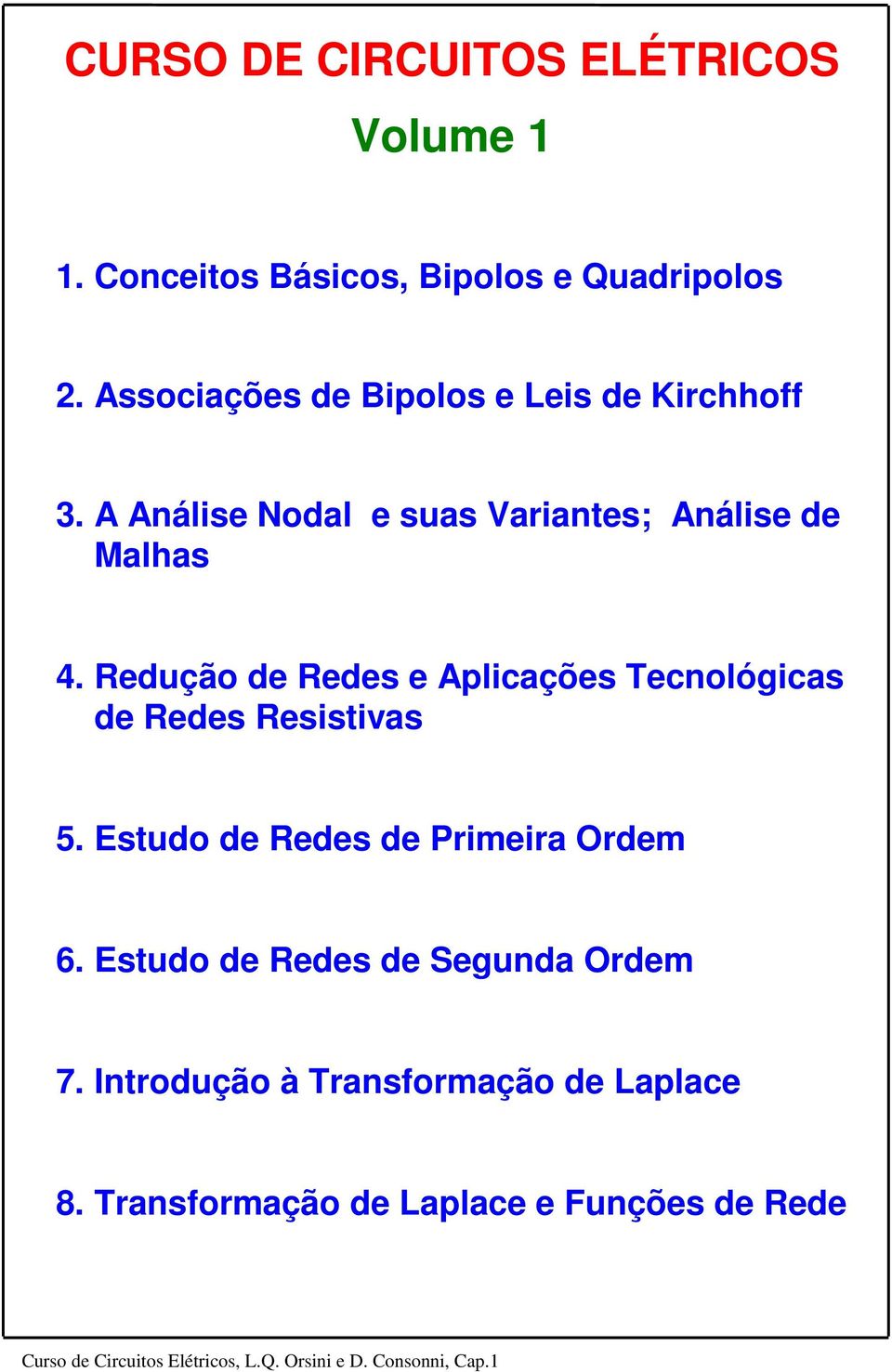 CURSO DE CIRCUITOS ELÉTRICOS

Volume 1

1. Conceitos Básicos, Bipolos e Quadripolos

2. Associações de Bipolos e Leis de Kirchhoff

3. A Análise Nodal e suas Variantes; Análise de Malhas

4. Redução de Redes e Aplicações Tecnológicas de Redes Resistivas

5. Estudo de Redes de Primeira Ordem

6. Estudo de Redes de Segunda Ordem

7. Introdução à Transformação de Laplace

8. Transformação de Laplace e Funções de Rede

Curso de Circuitos Elétricos, L.Q. Orsini e D. Consonni, Cap.1